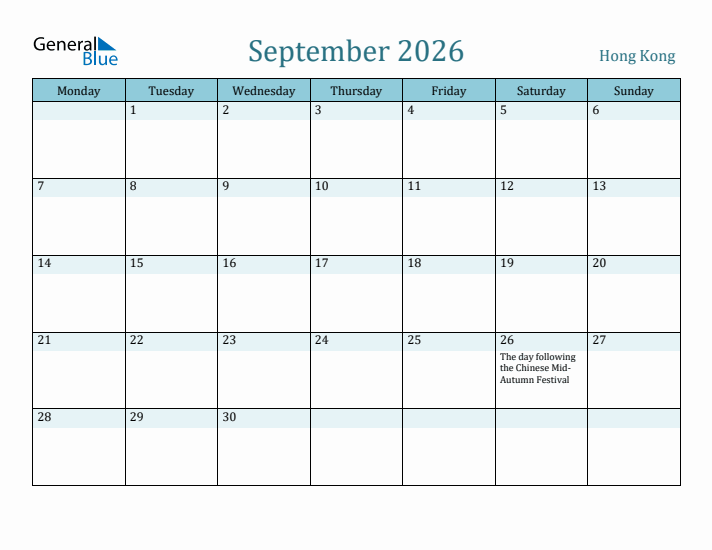 General Blue

September 2026

Hong Kong

| Monday | Tuesday | Wednesday | Thursday | Friday | Saturday | Sunday |
|---|---|---|---|---|---|---|
| | 1 | 2 | 3 | 4 | 5 | 6 |
| 7 | 8 | 9 | 10 | 11 | 12 | 13 |
| 14 | 15 | 16 | 17 | 18 | 19 | 20 |
| 21 | 22 | 23 | 24 | 25 | 26 The day following the Chinese Mid-Autumn Festival | 27 |
| 28 | 29 | 30 | | | | |